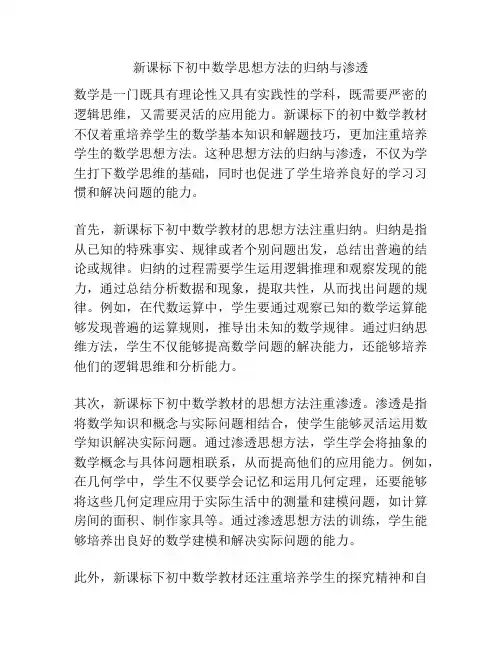 新课标下初中数学思想方法的归纳与渗透

数学是一门既具有理论性又具有实践性的学科，既需要严密的逻辑思维，又需要灵活的应用能力。新课标下的初中数学教材不仅着重培养学生的数学基本知识和解题技巧，更加注重培养学生的数学思想方法。这种思想方法的归纳与渗透，不仅为学生打下数学思维的基础，同时也促进了学生培养良好的学习习惯和解决问题的能力。

首先，新课标下初中数学教材的思想方法注重归纳。归纳是指从已知的特殊事实、规律或者个别问题出发，总结出普遍的结论或规律。归纳的过程需要学生运用逻辑推理和观察发现的能力，通过总结分析数据和现象，提取共性，从而找出问题的规律。例如，在代数运算中，学生要通过观察已知的数学运算能够发现普遍的运算规则，推导出未知的数学规律。通过归纳思维方法，学生不仅能够提高数学问题的解决能力，还能够培养他们的逻辑思维和分析能力。

其次，新课标下初中数学教材的思想方法注重渗透。渗透是指将数学知识和概念与实际问题相结合，使学生能够灵活运用数学知识解决实际问题。通过渗透思想方法，学生学会将抽象的数学概念与具体问题相联系，从而提高他们的应用能力。例如，在几何学中，学生不仅要学会记忆和运用几何定理，还要能够将这些几何定理应用于实际生活中的测量和建模问题，如计算房间的面积、制作家具等。通过渗透思想方法的训练，学生能够培养出良好的数学建模和解决实际问题的能力。

此外，新课标下初中数学教材还注重培养学生的探究精神和自